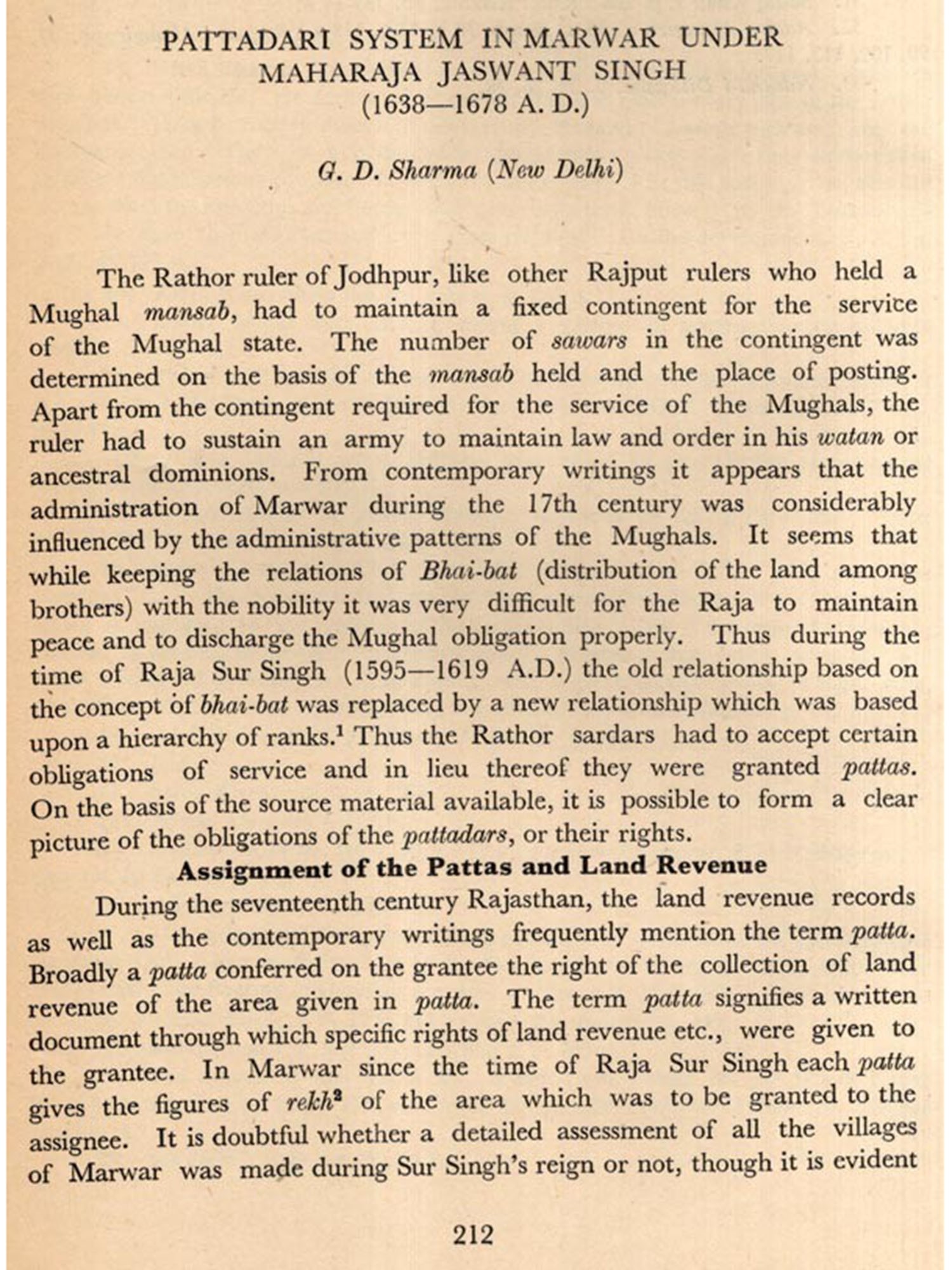 PATTADARI SYSTEM IN MARWAR UNDER MAHARAJA JASWANT SINGH (1638—1678 A. D.)

G. D. Sharma (New Delhi)

The Rathor ruler of Jodhpur, like other Rajput rulers who held a Mughal mansab, had to maintain a fixed contingent for the service of the Mughal state. The number of sawars in the contingent was determined on the basis of the mansab held and the place of posting. Apart from the contingent required for the service of the Mughals, the ruler had to sustain an army to maintain law and order in his watan or ancestral dominions. From contemporary writings it appears that the administration of Marwar during the 17th century was considerably influenced by the administrative patterns of the Mughals. It seems that while keeping the relations of Bhai-bat (distribution of the land among brothers) with the nobility it was very difficult for the Raja to maintain peace and to discharge the Mughal obligation properly. Thus during the time of Raja Sur Singh (1595—1619 A.D.) the old relationship based on the concept of bhai-bat was replaced by a new relationship which was based upon a hierarchy of ranks.$^1$ Thus the Rathor sardars had to accept certain obligations of service and in lieu thereof they were granted pattas. On the basis of the source material available, it is possible to form a clear picture of the obligations of the pattadars, or their rights.

Assignment of the Pattas and Land Revenue

During the seventeenth century Rajasthan, the land revenue records as well as the contemporary writings frequently mention the term patta. Broadly a patta conferred on the grantee the right of the collection of land revenue of the area given in patta. The term patta signifies a written document through which specific rights of land revenue etc., were given to the grantee. In Marwar since the time of Raja Sur Singh each patta gives the figures of rekh$^2$ of the area which was to be granted to the assignee. It is doubtful whether a detailed assessment of all the villages of Marwar was made during Sur Singh's reign or not, though it is evident

212